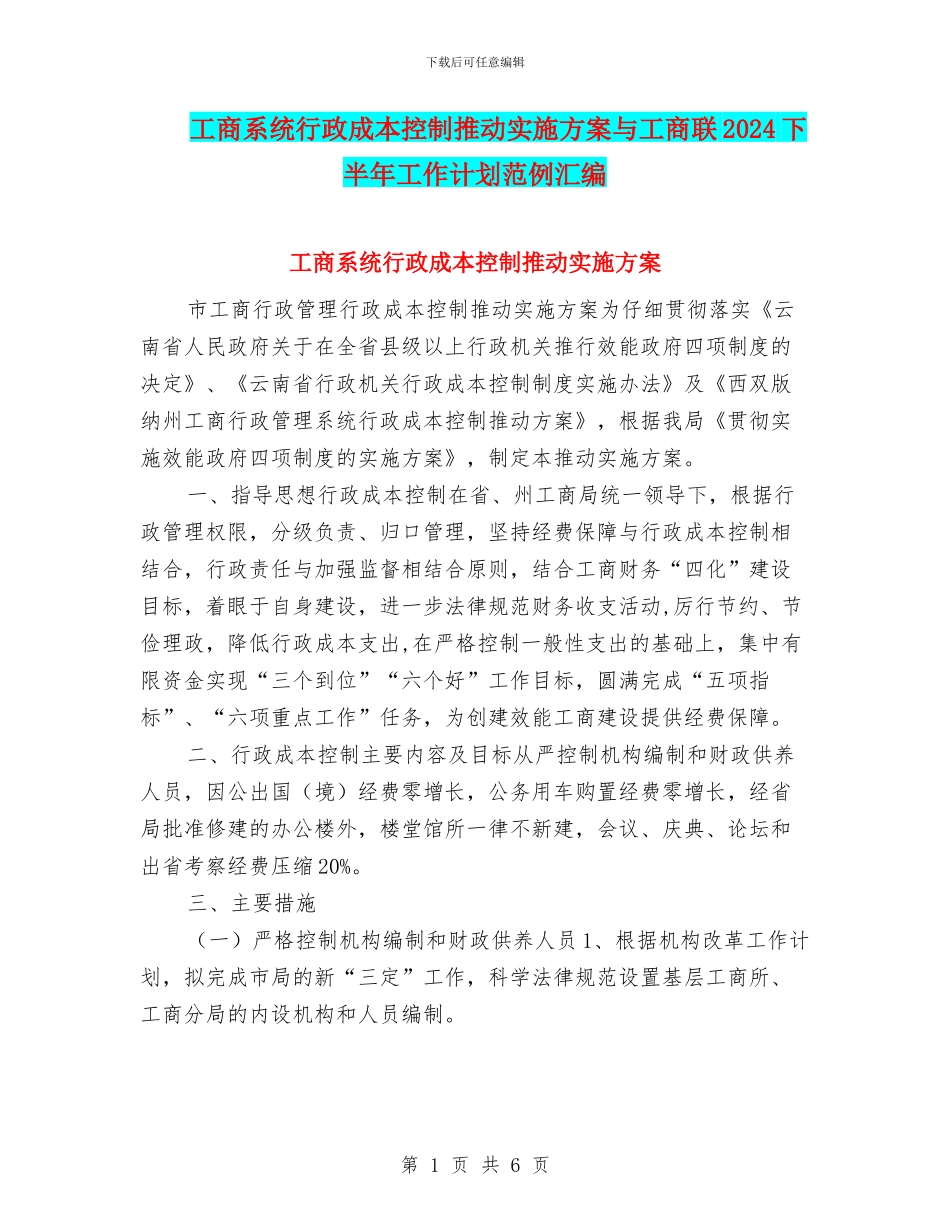 下载后可任意编辑

工商系统行政成本控制推动实施方案与工商联2024下半年工作计划范例汇编

工商系统行政成本控制推动实施方案

市工商行政管理行政成本控制推动实施方案为仔细贯彻落实《云南省人民政府关于在全省县级以上行政机关推行效能政府四项制度的决定》、《云南省行政机关行政成本控制制度实施办法》及《西双版纳州工商行政管理系统行政成本控制推动方案》，根据我局《贯彻实施效能政府四项制度的实施方案》，制定本推动实施方案。

一、指导思想行政成本控制在省、州工商局统一领导下，根据行政管理权限，分级负责、归口管理，坚持经费保障与行政成本控制相结合，行政责任与加强监督相结合原则，结合工商财务“四化”建设目标，着眼于自身建设，进一步法律规范财务收支活动,厉行节约、节俭理政，降低行政成本支出,在严格控制一般性支出的基础上，集中有限资金实现“三个到位”“六个好”工作目标，圆满完成“五项指标”、“六项重点工作”任务，为创建效能工商建设提供经费保障。

二、行政成本控制主要内容及目标从严控制机构编制和财政供养人员，因公出国（境）经费零增长，公务用车购置经费零增长，经省局批准修建的办公楼外，楼堂馆所一律不新建，会议、庆典、论坛和出省考察经费压缩20%。

三、主要措施

（一）严格控制机构编制和财政供养人员1、根据机构改革工作计划，拟完成市局的新“三定”工作，科学法律规范设置基层工商所、工商分局的内设机构和人员编制。

第 1 页 共 6 页